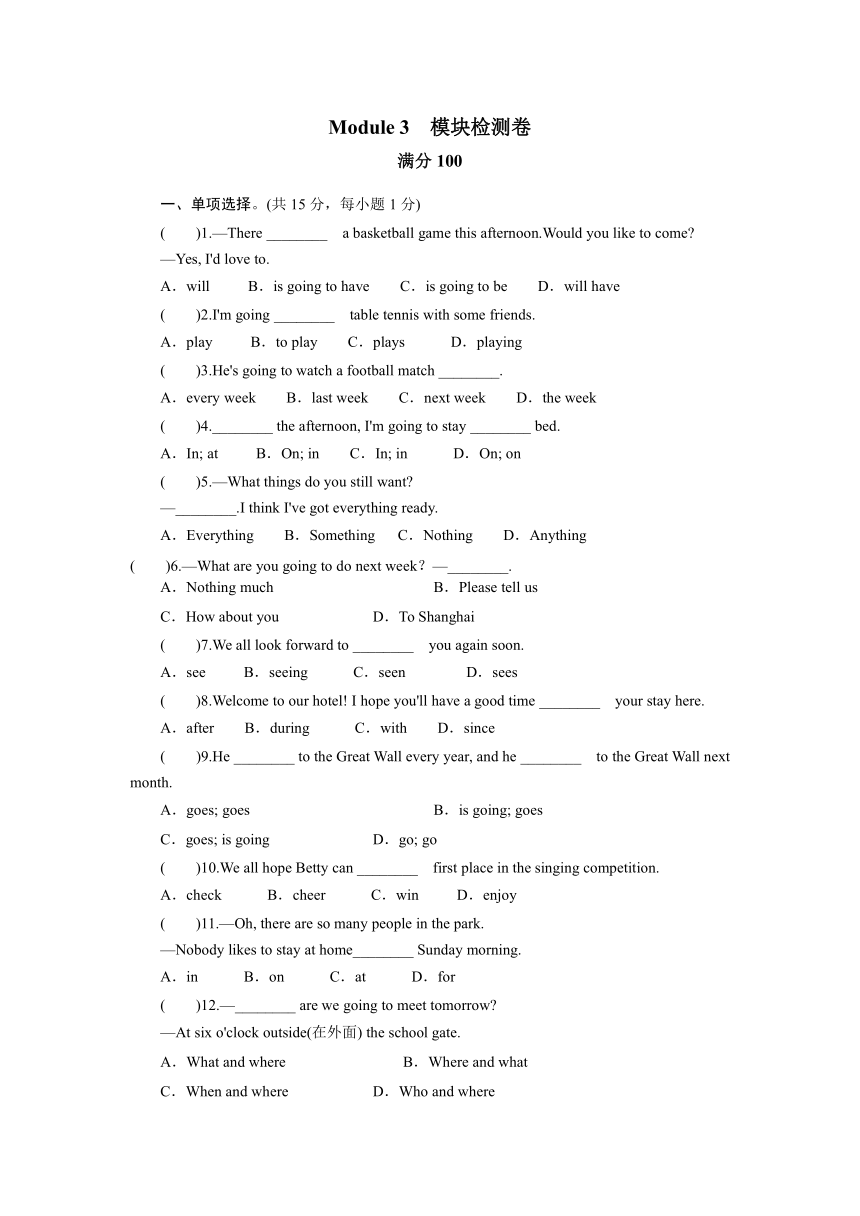 Module 3　模块检测卷

满分 100

一、单项选择。(共 15 分，每小题 1 分)

(　　)1.—There ________ a basketball game this afternoon.Would you like to come?

—Yes, I'd love to.

A．will　B．is going to have　C．is going to be　D．will have

(　　)2.I'm going ________ table tennis with some friends.

A．play　B．to play　C．plays　D．playing

(　　)3.He's going to watch a football match ________.

A．every week　B．last week　C．next week　D．the week

(　　)4.________ the afternoon, I'm going to stay ________ bed.

A．In; at　B．On; in　C．In; in　D．On; on

(　　)5.—What things do you still want?

—________.I think I've got everything ready.

A．Everything　B．Something　C．Nothing　D．Anything

(　　)6.—What are you going to do next week? —________.

A．Nothing much　B．Please tell us

C．How about you　D．To Shanghai

(　　)7.We all look forward to ________ you again soon.

A．see　B．seeing　C．seen　D．sees

(　　)8.Welcome to our hotel! I hope you'll have a good time ________ your stay here.

A．after　B．during　C．with　D．since

(　　)9.He ________ to the Great Wall every year, and he ________ to the Great Wall next month.

A．goes; goes　B．is going; goes

C．goes; is going　D．go; go

(　　)10.We all hope Betty can ________ first place in the singing competition.

A．check　B．cheer　C．win　D．enjoy

(　　)11.—Oh, there are so many people in the park.

—Nobody likes to stay at home________ Sunday morning.

A．in　B．on　C．at　D．for

(　　)12.—________ are we going to meet tomorrow?

—At six o'clock outside(在外面) the school gate.

A．What and where　B．Where and what

C．When and where　D．Who and where